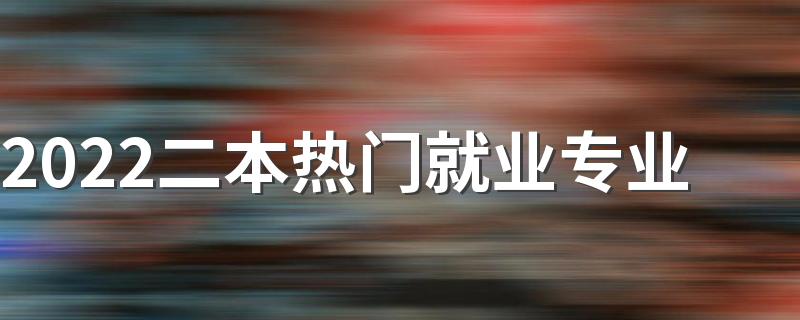 2022二本热门就业专业